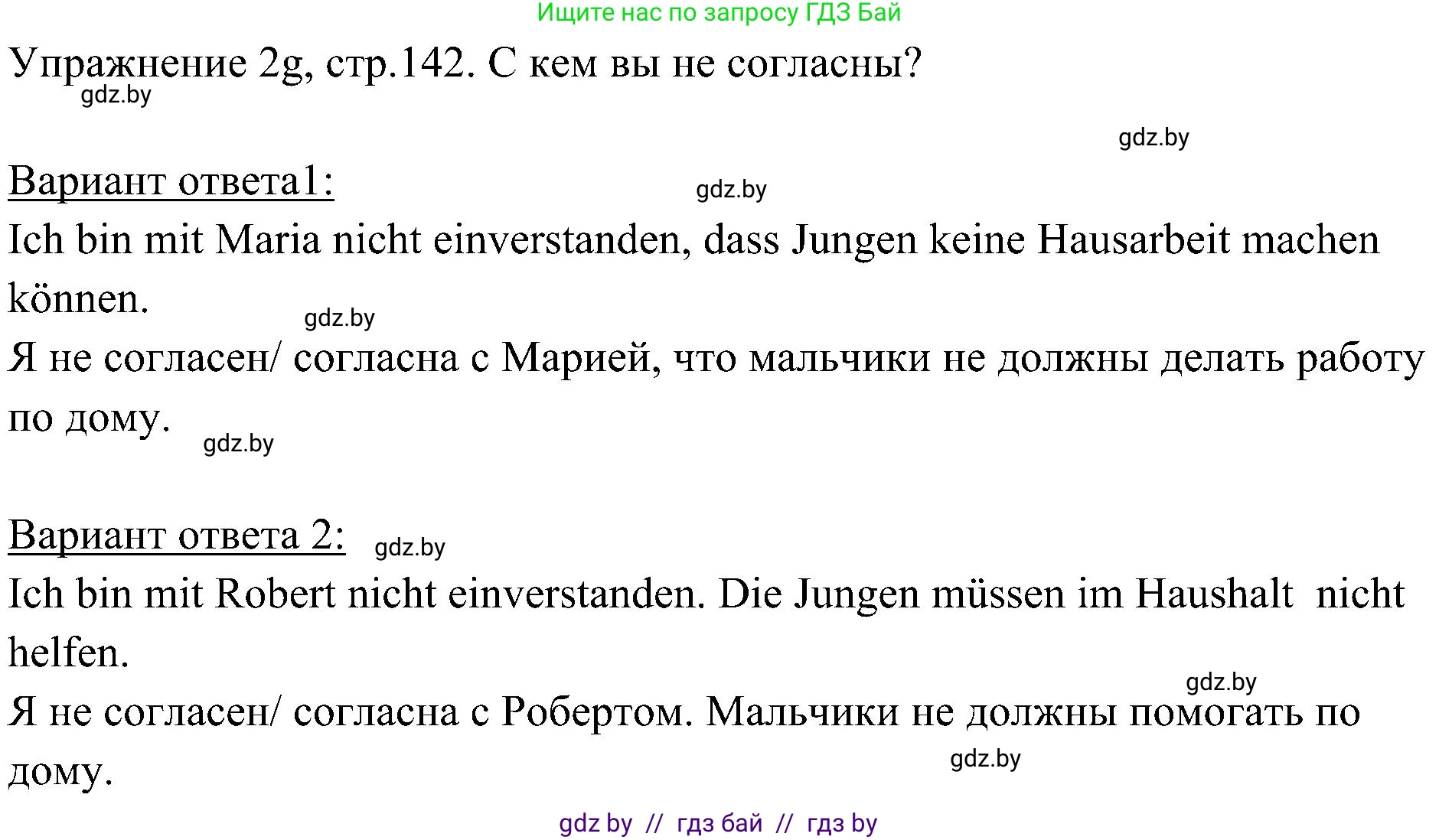 Ищите нас по запросу ГДЗ Бай

Упражнение 2g, стр.142. С кем вы не согласны?

gdz.by

gdz.by

Вариант ответа1:

gdz.by

Ich bin mit Maria nicht einverstanden, dass Jungen keine Hausarbeit machen können.

gdz.by

Я не согласен/ согласна с Марией, что мальчики не должны делать работу по дому.

gdz.by

Вариант ответа 2:

gdz.by

Ich bin mit Robert nicht einverstanden. Die Jungen müssen im Haushalt nicht helfen.

gdz.by

Я не согласен/ согласна с Робертом. Мальчики не должны помогать по дому.

gdz.by

gdz by // гдз бай // гдз by